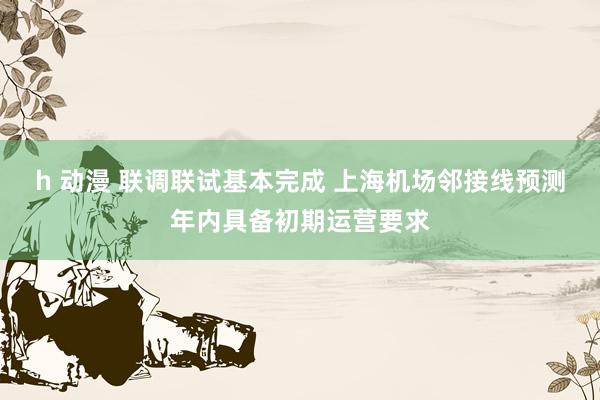 h 动漫 联调联试基本完成 上海机场邻接线预测年内具备初期运营要求